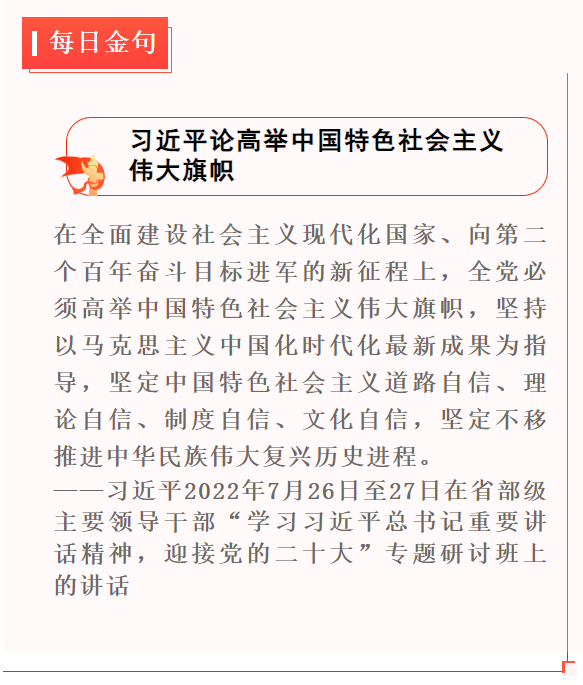 每日金句

习近平论高举中国特色社会主义伟大旗帜

在全面建设社会主义现代化国家、向第二个百年奋斗目标进军的新征程上，全党必须高举中国特色社会主义伟大旗帜，坚持以马克思主义中国化时代化最新成果为指导，坚定中国特色社会主义道路自信、理论自信、制度自信、文化自信，坚定不移推进中华民族伟大复兴历史进程。
——习近平2022年7月26日至27日在省部级主要领导干部“学习习近平总书记重要讲话精神，迎接党的二十大”专题研讨班上的讲话